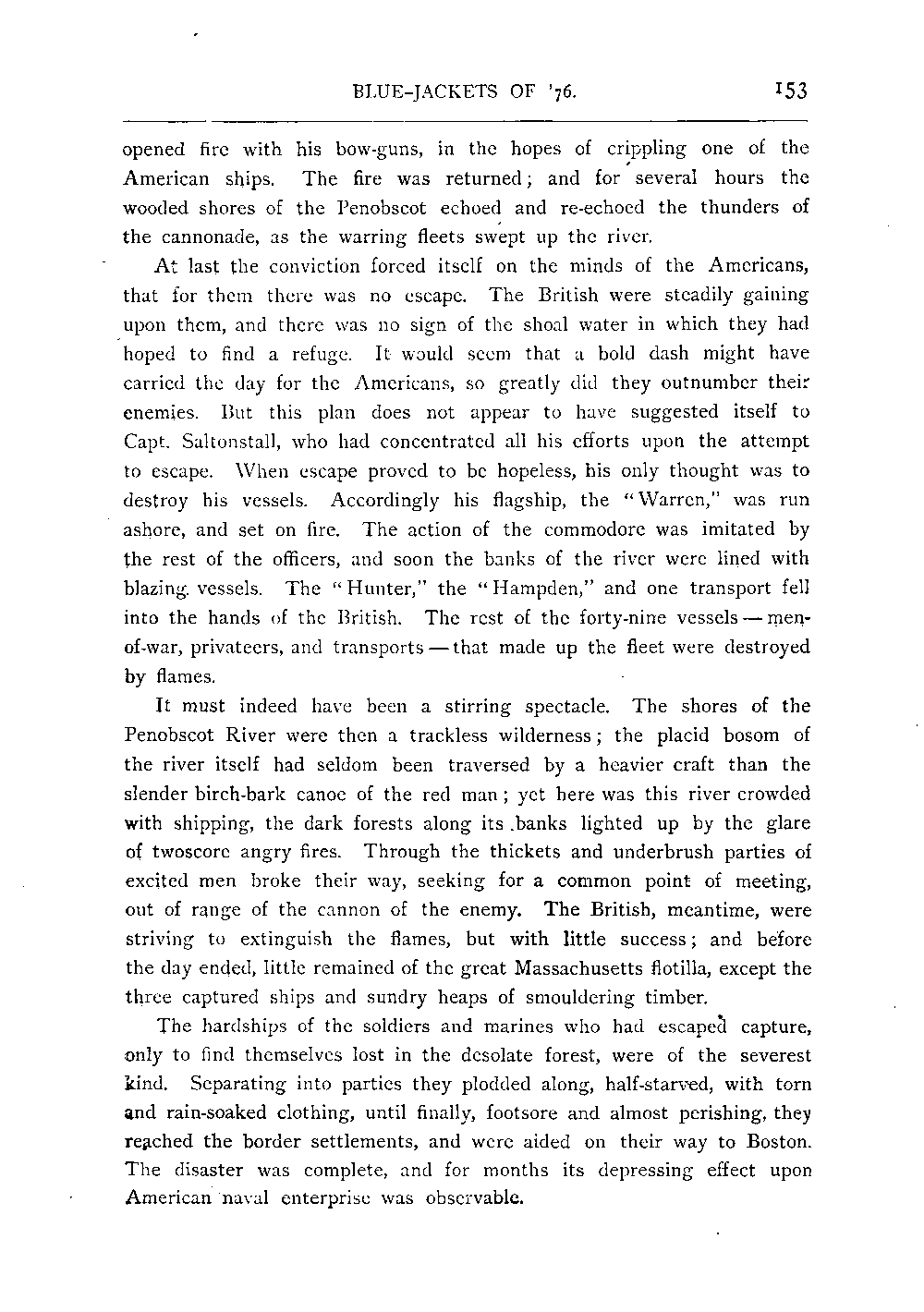 BLUE-JACKETS OF '76. 153

opened fire with his bow-guns, in the hopes of crippling one of the American ships. The fire was returned; and for several hours the wooded shores of the Penobscot echoed and re-echoed the thunders of the cannonade, as the warring fleets swept up the river.

At last the conviction forced itself on the minds of the Americans, that for them there was no escape. The British were steadily gaining upon them, and there was no sign of the shoal water in which they had hoped to find a refuge. It would seem that a bold dash might have carried the day for the Americans, so greatly did they outnumber their enemies. But this plan does not appear to have suggested itself to Capt. Saltonstall, who had concentrated all his efforts upon the attempt to escape. When escape proved to be hopeless, his only thought was to destroy his vessels. Accordingly his flagship, the "Warren," was run ashore, and set on fire. The action of the commodore was imitated by the rest of the officers, and soon the banks of the river were lined with blazing vessels. The "Hunter," the "Hampden," and one transport fell into the hands of the British. The rest of the forty-nine vessels — men-of-war, privateers, and transports — that made up the fleet were destroyed by flames.

It must indeed have been a stirring spectacle. The shores of the Penobscot River were then a trackless wilderness; the placid bosom of the river itself had seldom been traversed by a heavier craft than the slender birch-bark canoe of the red man; yet here was this river crowded with shipping, the dark forests along its banks lighted up by the glare of twoscore angry fires. Through the thickets and underbrush parties of excited men broke their way, seeking for a common point of meeting, out of range of the cannon of the enemy. The British, meantime, were striving to extinguish the flames, but with little success; and before the day ended, little remained of the great Massachusetts flotilla, except the three captured ships and sundry heaps of smouldering timber.

The hardships of the soldiers and marines who had escaped capture, only to find themselves lost in the desolate forest, were of the severest kind. Separating into parties they plodded along, half-starved, with torn and rain-soaked clothing, until finally, footsore and almost perishing, they reached the border settlements, and were aided on their way to Boston. The disaster was complete, and for months its depressing effect upon American naval enterprise was observable.